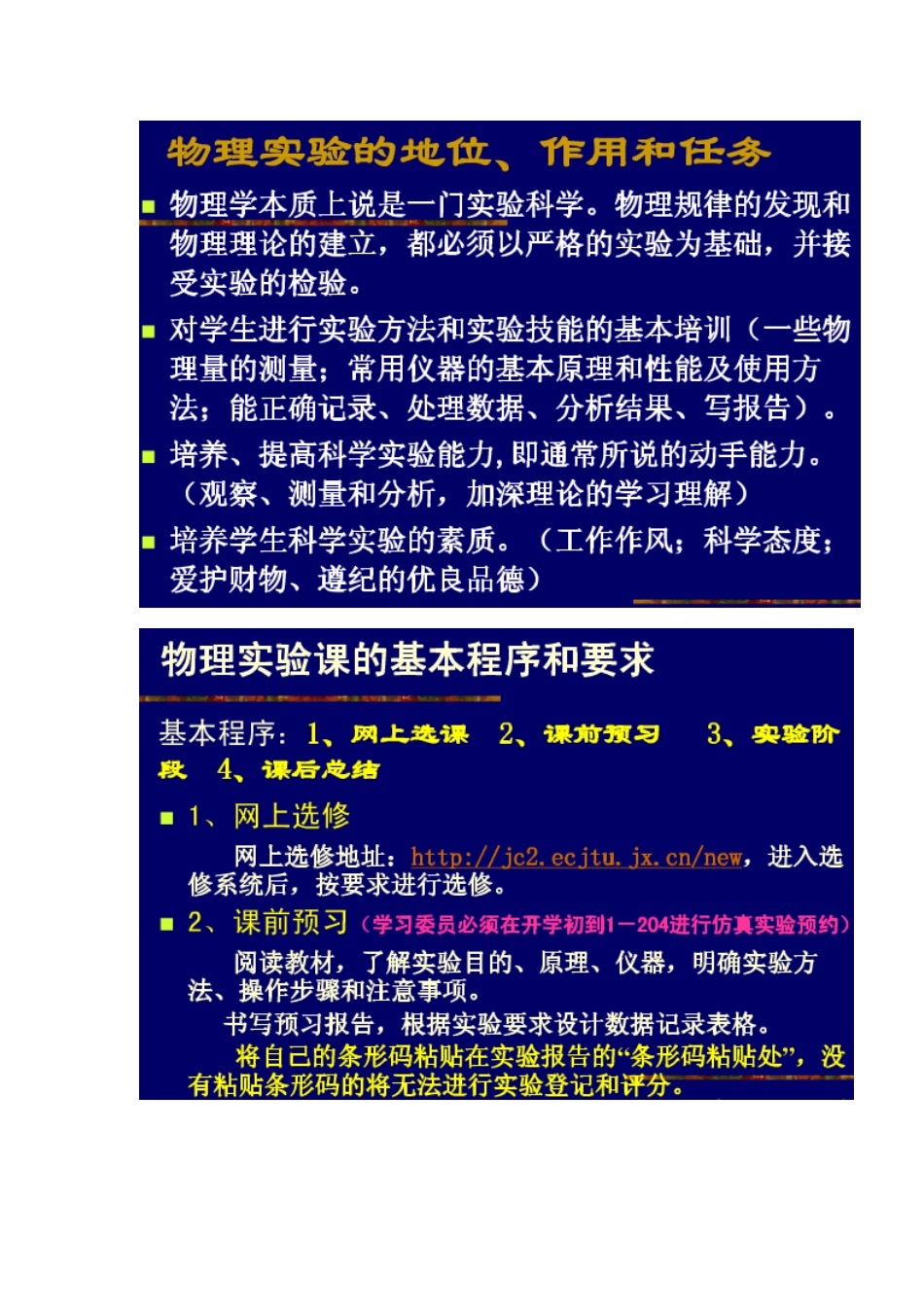 物理实验的地位、作用和任务

物理学本质上说是一门实验科学。物理规律的发现和物理理论的建立，都必须以严格的实验为基础，并接受实验的检验。

对学生进行实验方法和实验技能的基本培训（一些物理量的测量；常用仪器的基本原理和性能及使用方法；能正确记录、处理数据、分析结果、写报告）。

培养、提高科学实验能力，即通常所说的动手能力。（观察、测量和分析，加深理论的学习理解）

培养学生科学实验的素质。（工作作风；科学态度；爱护财物、遵纪的优良品德）

物理实验课的基本程序和要求

基本程序：1、网上选课 2、课前预习 3、实验阶段 4、课后总结

1、网上选修

网上选修地址：http://jc2.ecjtu.jx.cn/new，进入选修系统后，按要求进行选修。

2、课前预习（学习委员必须在开学初到1－204进行仿真实验预约）

阅读教材，了解实验目的、原理、仪器，明确实验方法、操作步骤和注意事项。

书写预习报告，根据实验要求设计数据记录表格。

将自己的条形码粘贴在实验报告的“条形码粘贴处”，没有粘贴条形码的将无法进行实验登记和评分。